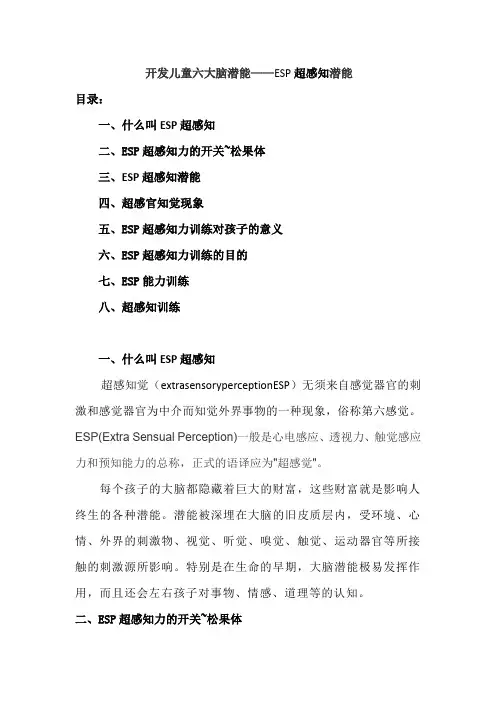 开发儿童六大脑潜能——ESP 超感知潜能

目录：

一、什么叫 ESP 超感知

二、ESP 超感知力的开关~松果体

三、ESP 超感知潜能

四、超感官知觉现象

五、ESP 超感知力训练对孩子的意义

六、ESP 超感知力训练的目的

七、ESP 能力训练

八、超感知训练

一、什么叫 ESP 超感知

超感知觉（extrasensoryperceptionESP）无须来自感觉器官的刺激和感觉器官为中介而知觉外界事物的一种现象，俗称第六感觉。ESP(Extra Sensual Perception)一般是心电感应、透视力、触觉感应力和预知能力的总称，正式的语译应为"超感觉"。

每个孩子的大脑都隐藏着巨大的财富，这些财富就是影响人终生的各种潜能。潜能被深埋在大脑的旧皮质层内，受环境、心情、外界的刺激物、视觉、听觉、嗅觉、触觉、运动器官等所接触的刺激源所影响。特别是在生命的早期，大脑潜能极易发挥作用，而且还会左右孩子对事物、情感、道理等的认知。

二、ESP 超感知力的开关~松果体